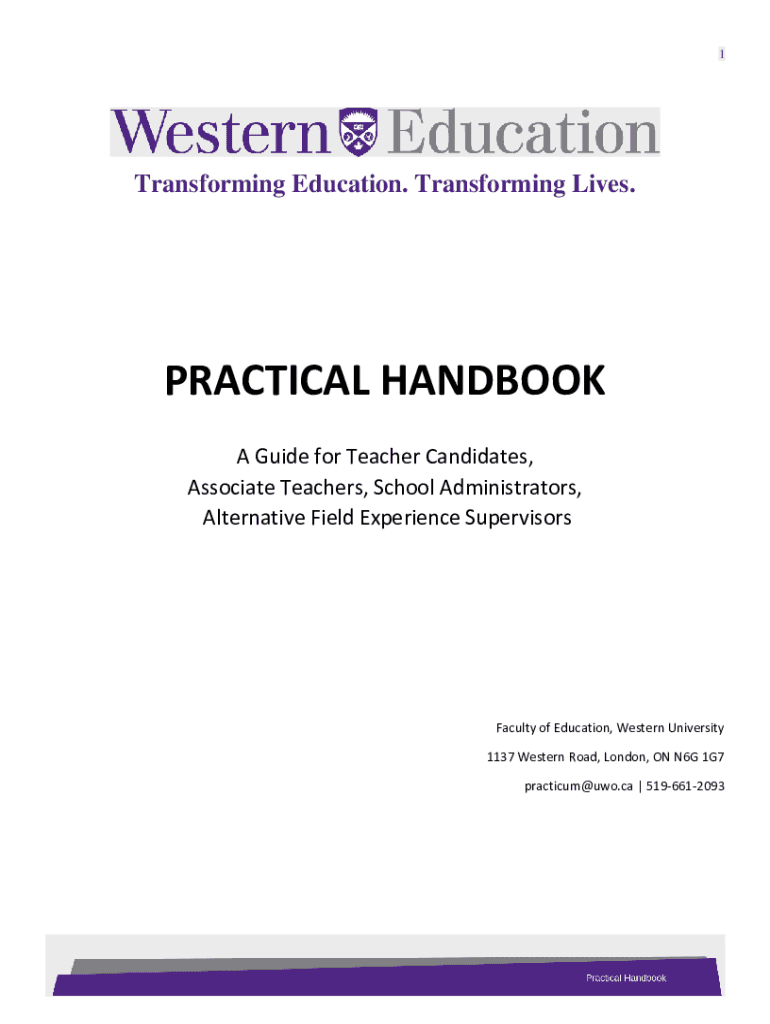 1

Western Education

Transforming Education. Transforming Lives.

PRACTICAL HANDBOOK

A Guide for Teacher Candidates, Associate Teachers, School Administrators, Alternative Field Experience Supervisors

Faculty of Education, Western University

1137 Western Road, London, ON N6G 1G7

practicum@uwo.ca | 519-661-2093

Practical Handbook